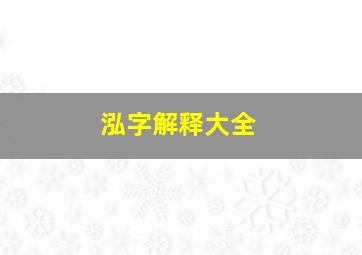 泓字解释大全